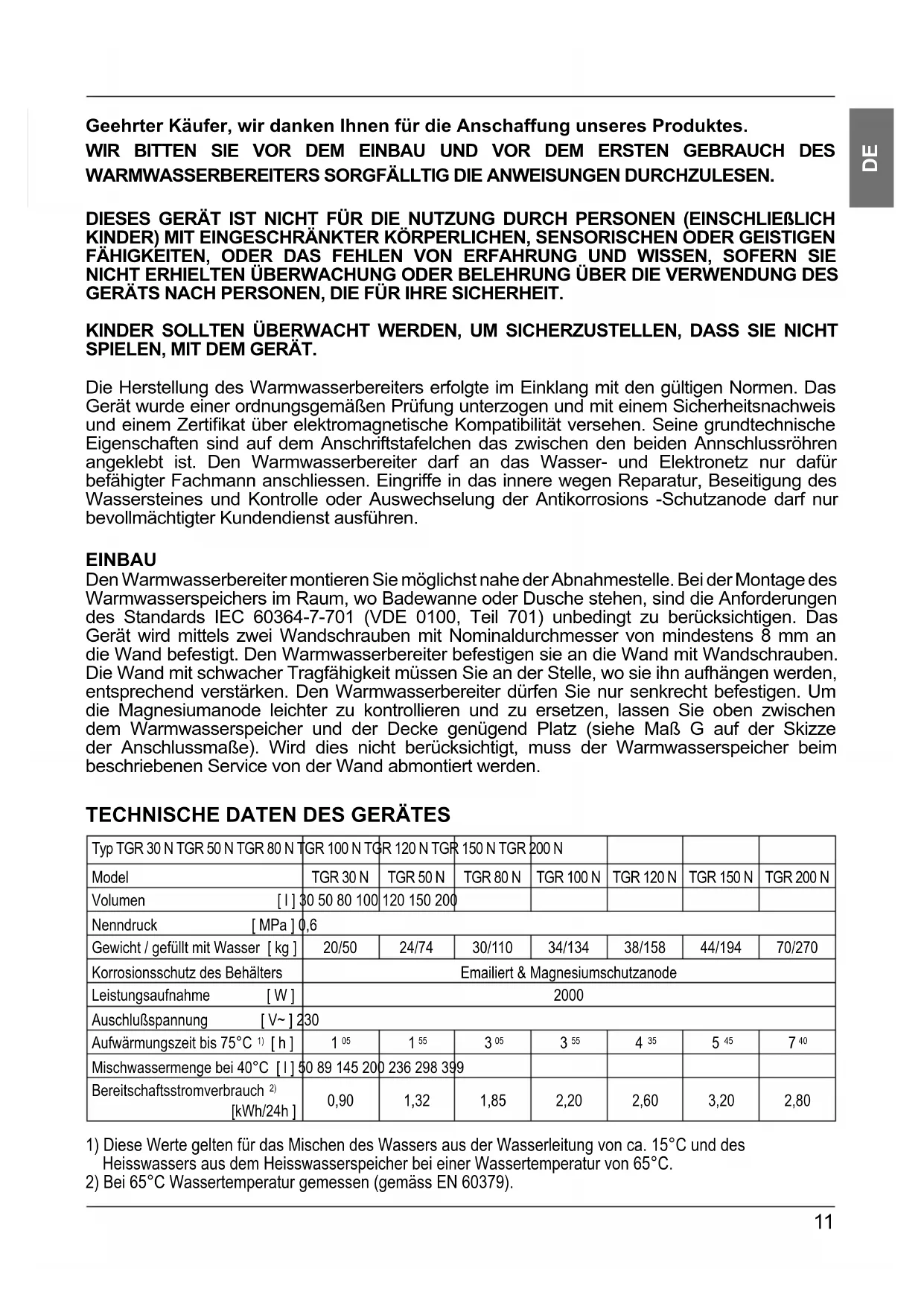 DE

Geehrter Käufer, wir danken Ihnen für die Anschaffung unseres Produktes.
WIR BITTEN SIE VOR DEM EINBAU UND VOR DEM ERSTEN GEBRAUCH DES WARMWASSERBEREITERS SORGFÄLLTIG DIE ANWEISUNGEN DURCHZULESEN.

DIESES GERÄT IST NICHT FÜR DIE NUTZUNG DURCH PERSONEN (EINSCHLIEßLICH KINDER) MIT EINGESCHRÄNKTER KÖRPERLICHEN, SENSORISCHEN ODER GEISTIGEN FÄHIGKEITEN, ODER DAS FEHLEN VON ERFAHRUNG UND WISSEN, SOFERN SIE NICHT ERHIELTEN ÜBERWACHUNG ODER BELEHRUNG ÜBER DIE VERWENDUNG DES GERÄTS NACH PERSONEN, DIE FÜR IHRE SICHERHEIT.

KINDER SOLLTEN ÜBERWACHT WERDEN, UM SICHERZUSTELLEN, DASS SIE NICHT SPIELEN, MIT DEM GERÄT.

Die Herstellung des Warmwasserbereiters erfolgte im Einklang mit den gültigen Normen. Das Gerät wurde einer ordnungsgemäßen Prüfung unterzogen und mit einem Sicherheitsnachweis und einem Zertifikat über elektromagnetische Kompatibilität versehen. Seine grundtechnische Eigenschaften sind auf dem Anschriftstafelchen das zwischen den beiden Annschlussröhren angeklebt ist. Den Warmwasserbereiter darf an das Wasser- und Elektronetz nur dafür befähigter Fachmann anschliessen. Eingriffe in das innere wegen Reparatur, Beseitigung des Wassersteines und Kontrolle oder Auswechselung der Antikorrosions -Schutzanode darf nur bevollmächtigter Kundendienst ausführen.

EINBAU
Den Warmwasserbereiter montieren Sie möglichst nahe der Abnahmestelle. Bei der Montage des Warmwasserspeichers im Raum, wo Badewanne oder Dusche stehen, sind die Anforderungen des Standards IEC 60364-7-701 (VDE 0100, Teil 701) unbedingt zu berücksichtigen. Das Gerät wird mittels zwei Wandschrauben mit Nominaldurchmesser von mindestens 8 mm an die Wand befestigt. Den Warmwasserbereiter befestigen sie an die Wand mit Wandschrauben. Die Wand mit schwacher Tragfähigkeit müssen Sie an der Stelle, wo sie ihn aufhängen werden, entsprechend verstärken. Den Warmwasserbereiter dürfen Sie nur senkrecht befestigen. Um die Magnesiumanode leichter zu kontrollieren und zu ersetzen, lassen Sie oben zwischen dem Warmwasserspeicher und der Decke genügend Platz (siehe Maß G auf der Skizze der Anschlussmaße). Wird dies nicht berücksichtigt, muss der Warmwasserspeicher beim beschriebenen Service von der Wand abmontiert werden.

TECHNISCHE DATEN DES GERÄTES

| Typ TGR 30 N TGR 50 N TGR 80 N TGR 100 N TGR 120 N TGR 150 N TGR 200 N | | | | | | | |
|---|---|---|---|---|---|---|---|
| Model | TGR 30 N | TGR 50 N | TGR 80 N | TGR 100 N | TGR 120 N | TGR 150 N | TGR 200 N |
| Volumen [ l ] 30 50 80 100 120 150 200 | | | | | | | |
| Nenndruck [ MPa ] 0,6 | | | | | | | |
| Gewicht / gefüllt mit Wasser [ kg ] | 20/50 | 24/74 | 30/110 | 34/134 | 38/158 | 44/194 | 70/270 |
| Korrosionsschutz des Behälters | Emailiert & Magnesiumschutzanode | | | | | | |
| Leistungsaufnahme [ W ] | 2000 | | | | | | |
| Auschlußspannung [ V~ ] 230 | | | | | | | |
| Aufwärmungszeit bis 75°C $^{1)}$ [ h ] | $1^{05}$ | $1^{55}$ | $3^{05}$ | $3^{55}$ | $4^{35}$ | $5^{45}$ | $7^{40}$ |
| Mischwassermenge bei 40°C [ l ] 50 89 145 200 236 298 399 | | | | | | | |
| Bereitschaftsstromverbrauch $^{2)}$ [kWh/24h ] | 0,90 | 1,32 | 1,85 | 2,20 | 2,60 | 3,20 | 2,80 |

1) Diese Werte gelten für das Mischen des Wassers aus der Wasserleitung von ca. 15°C und des Heisswassers aus dem Heisswasserspeicher bei einer Wassertemperatur von 65°C.
2) Bei 65°C Wassertemperatur gemessen (gemäss EN 60379).

11